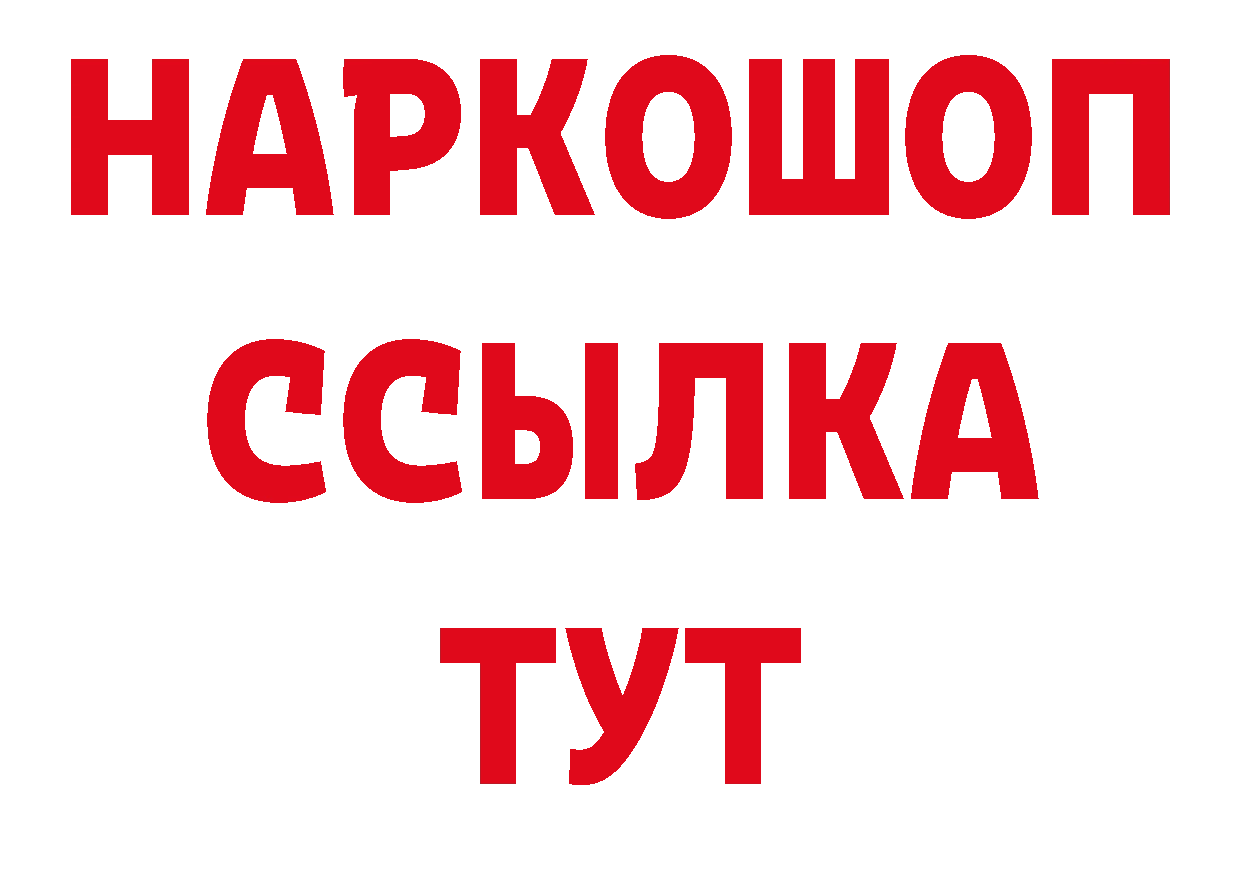 НАРКОШОП
ССЫЛКА
ТУТ